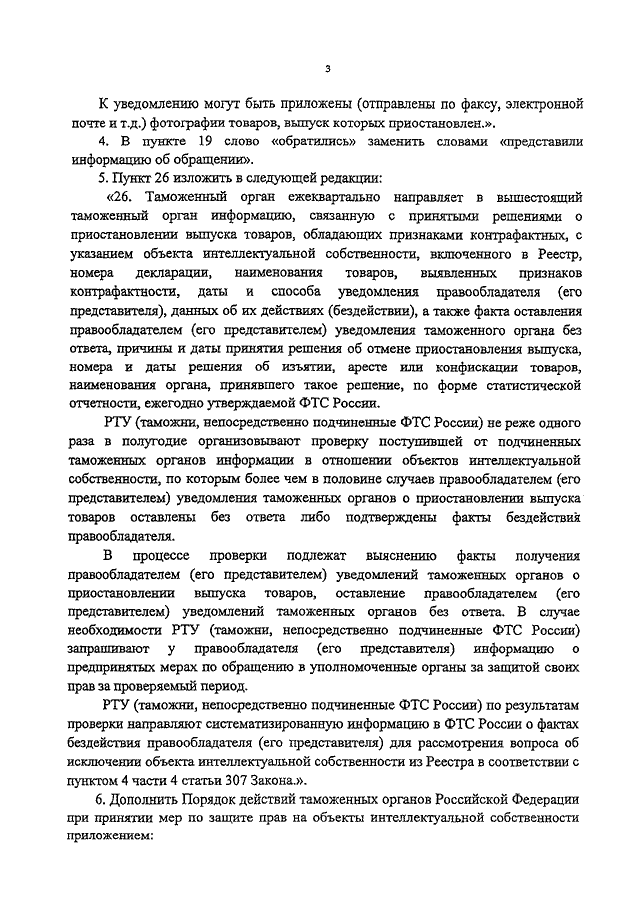 3

К уведомлению могут быть приложены (отправлены по факсу, электронной почте и т.д.) фотографии товаров, выпуск которых приостановлен.».

4. В пункте 19 слово «обратились» заменить словами «представили информацию об обращении».

5. Пункт 26 изложить в следующей редакции:

«26. Таможенный орган ежеквартально направляет в вышестоящий таможенный орган информацию, связанную с принятыми решениями о приостановлении выпуска товаров, обладающих признаками контрафактных, с указанием объекта интеллектуальной собственности, включенного в Реестр, номера декларации, наименования товаров, выявленных признаков контрафактности, даты и способа уведомления правообладателя (его представителя), данных об их действиях (бездействии), а также факта оставления правообладателем (его представителем) уведомления таможенного органа без ответа, причины и даты принятия решения об отмене приостановления выпуска, номера и даты решения об изъятии, аресте или конфискации товаров, наименования органа, принявшего такое решение, по форме статистической отчетности, ежегодно утверждаемой ФТС России.

РТУ (таможни, непосредственно подчиненные ФТС России) не реже одного раза в полугодие организовывают проверку поступившей от подчиненных таможенных органов информации в отношении объектов интеллектуальной собственности, по которым более чем в половине случаев правообладателем (его представителем) уведомления таможенных органов о приостановлении выпуска товаров оставлены без ответа либо подтверждены факты бездействия правообладателя.

В процессе проверки подлежат выяснению факты получения правообладателем (его представителем) уведомлений таможенных органов о приостановлении выпуска товаров, оставление правообладателем (его представителем) уведомлений таможенных органов без ответа. В случае необходимости РТУ (таможни, непосредственно подчиненные ФТС России) запрашивают у правообладателя (его представителя) информацию о предпринятых мерах по обращению в уполномоченные органы за защитой своих прав за проверяемый период.

РТУ (таможни, непосредственно подчиненные ФТС России) по результатам проверки направляют систематизированную информацию в ФТС России о фактах бездействия правообладателя (его представителя) для рассмотрения вопроса об исключении объекта интеллектуальной собственности из Реестра в соответствии с пунктом 4 части 4 статьи 307 Закона.».

6. Дополнить Порядок действий таможенных органов Российской Федерации при принятии мер по защите прав на объекты интеллектуальной собственности приложением: